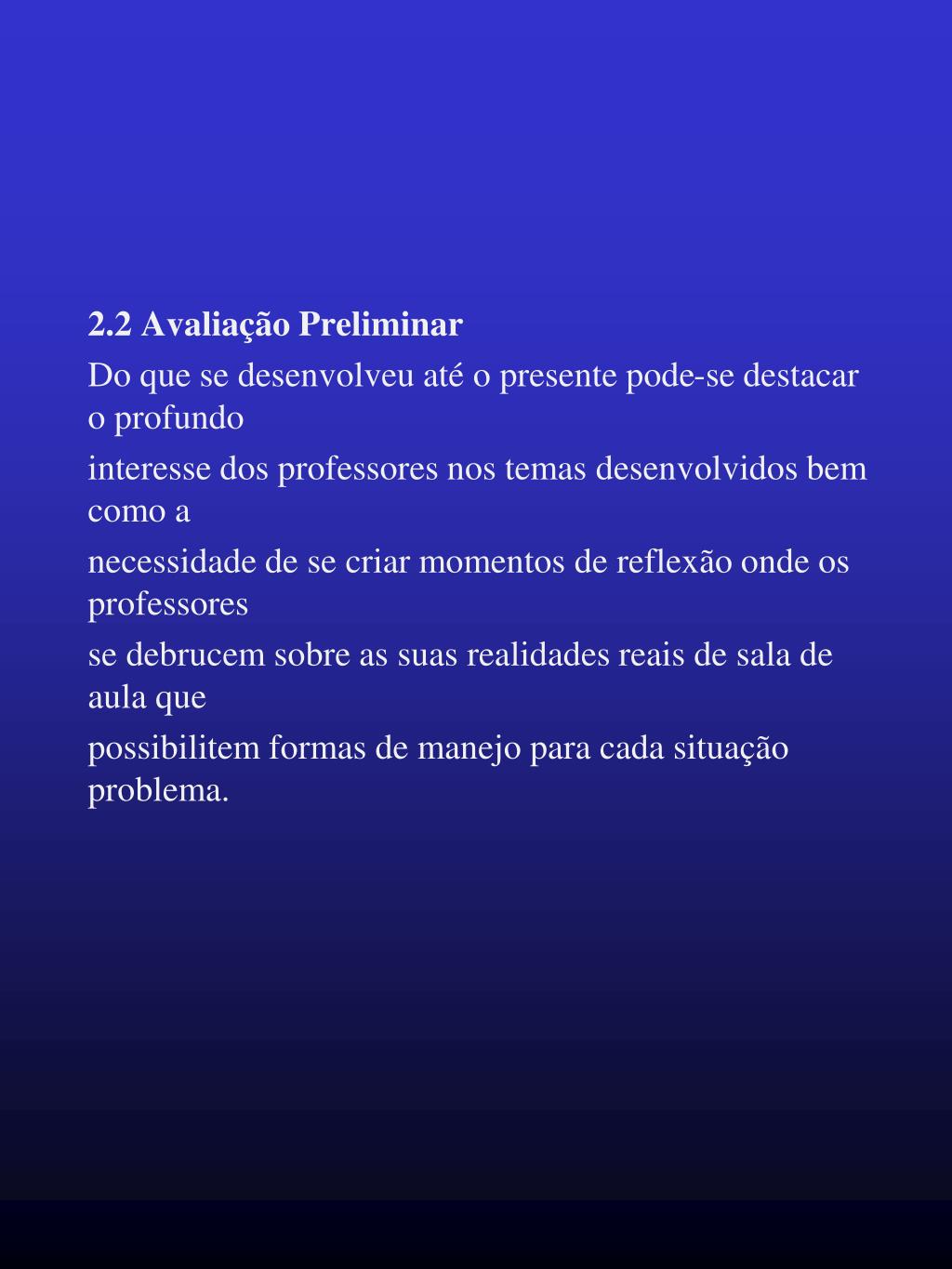 2.2 Avaliação Preliminar

Do que se desenvolveu até o presente pode-se destacar o profundo

interesse dos professores nos temas desenvolvidos bem como a

necessidade de se criar momentos de reflexão onde os professores

se debrucem sobre as suas realidades reais de sala de aula que

possibilitem formas de manejo para cada situação problema.